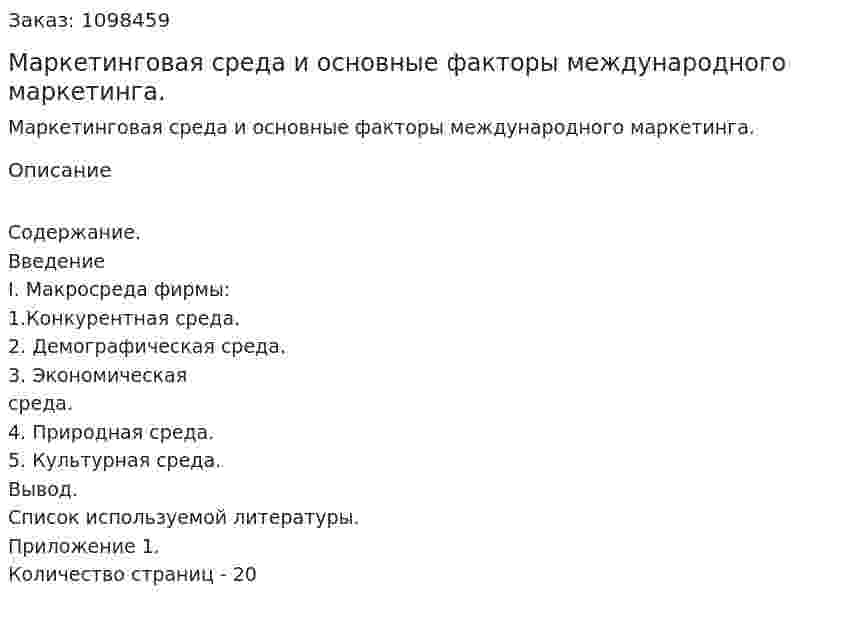 Заказ: 1098459

Маркетинговая среда и основные факторы международного маркетинга.

Маркетинговая среда и основные факторы международного маркетинга.

Описание

Содержание.
Введение
I. Макросреда фирмы:
1.Конкурентная среда.
2. Демографическая среда.
3. Экономическая
среда.
4. Природная среда.
5. Культурная среда.
Вывод.
Список используемой литературы.
Приложение 1.
Количество страниц - 20